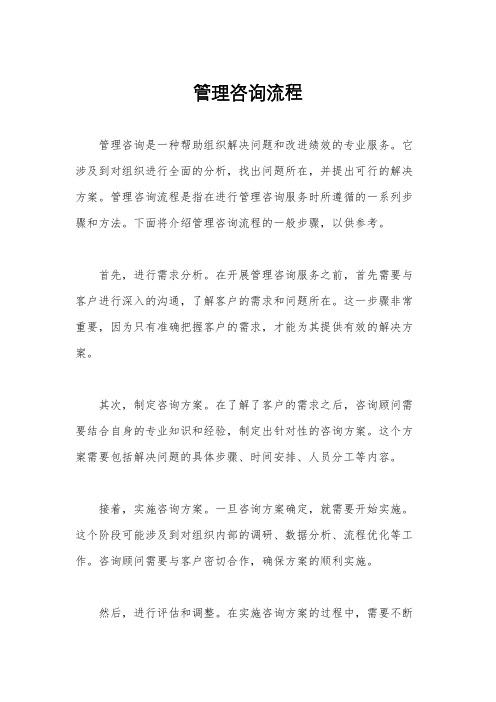 管理咨询流程

管理咨询是一种帮助组织解决问题和改进绩效的专业服务。它涉及到对组织进行全面的分析，找出问题所在，并提出可行的解决方案。管理咨询流程是指在进行管理咨询服务时所遵循的一系列步骤和方法。下面将介绍管理咨询流程的一般步骤，以供参考。

首先，进行需求分析。在开展管理咨询服务之前，首先需要与客户进行深入的沟通，了解客户的需求和问题所在。这一步骤非常重要，因为只有准确把握客户的需求，才能为其提供有效的解决方案。

其次，制定咨询方案。在了解了客户的需求之后，咨询顾问需要结合自身的专业知识和经验，制定出针对性的咨询方案。这个方案需要包括解决问题的具体步骤、时间安排、人员分工等内容。

接着，实施咨询方案。一旦咨询方案确定，就需要开始实施。这个阶段可能涉及到对组织内部的调研、数据分析、流程优化等工作。咨询顾问需要与客户密切合作，确保方案的顺利实施。

然后，进行评估和调整。在实施咨询方案的过程中，需要不断